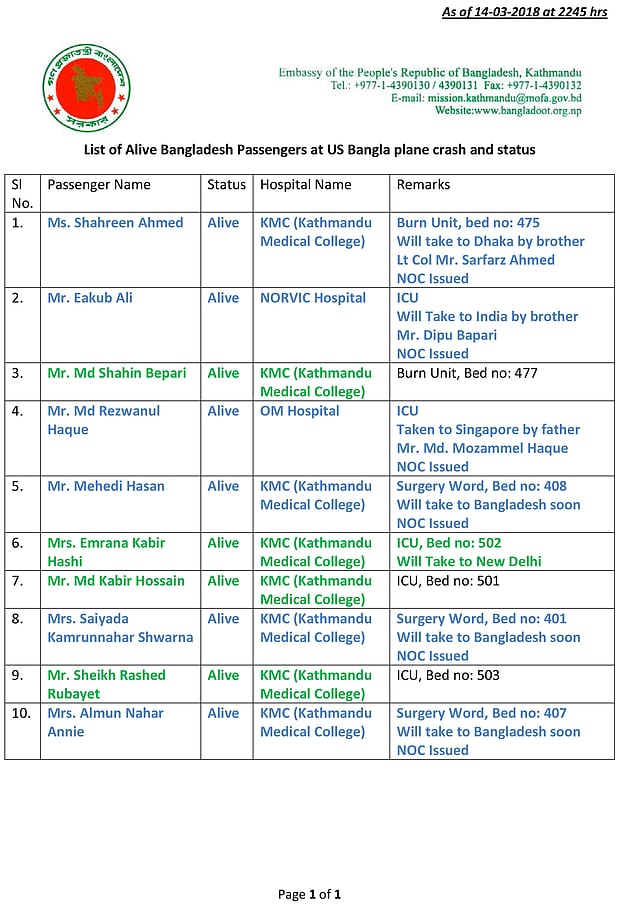 As of 14-03-2018 at 2245 hrs

গণপ্রজাতন্ত্রী বাংলাদেশ সরকার

Embassy of the People's Republic of Bangladesh, Kathmandu
Tel.: +977-1-4390130 / 4390131 Fax: +977-1-4390132
E-mail: mission.kathmandu@mofa.gov.bd
Website:www.bangladoot.org.np

List of Alive Bangladesh Passengers at US Bangla plane crash and status

| Sl No. | Passenger Name | Status | Hospital Name | Remarks |
|---|---|---|---|---|
| 1. | Ms. Shahreen Ahmed | Alive | KMC (Kathmandu Medical College) | Burn Unit, bed no: 475 Will take to Dhaka by brother Lt Col Mr. Sarfarz Ahmed NOC Issued |
| 2. | Mr. Eakub Ali | Alive | NORVIC Hospital | ICU Will Take to India by brother Mr. Dipu Bapari NOC Issued |
| 3. | Mr. Md Shahin Bepari | Alive | KMC (Kathmandu Medical College) | Burn Unit, Bed no: 477 |
| 4. | Mr. Md Rezwanul Haque | Alive | OM Hospital | ICU Taken to Singapore by father Mr. Md. Mozammel Haque NOC Issued |
| 5. | Mr. Mehedi Hasan | Alive | KMC (Kathmandu Medical College) | Surgery Word, Bed no: 408 Will take to Bangladesh soon NOC Issued |
| 6. | Mrs. Emrana Kabir Hashi | Alive | KMC (Kathmandu Medical College) | ICU, Bed no: 502 Will Take to New Delhi |
| 7. | Mr. Md Kabir Hossain | Alive | KMC (Kathmandu Medical College) | ICU, Bed no: 501 |
| 8. | Mrs. Saiyada Kamrunnahar Shwarna | Alive | KMC (Kathmandu Medical College) | Surgery Word, Bed no: 401 Will take to Bangladesh soon NOC Issued |
| 9. | Mr. Sheikh Rashed Rubayet | Alive | KMC (Kathmandu Medical College) | ICU, Bed no: 503 |
| 10. | Mrs. Almun Nahar Annie | Alive | KMC (Kathmandu Medical College) | Surgery Word, Bed no: 407 Will take to Bangladesh soon NOC Issued |

Page 1 of 1